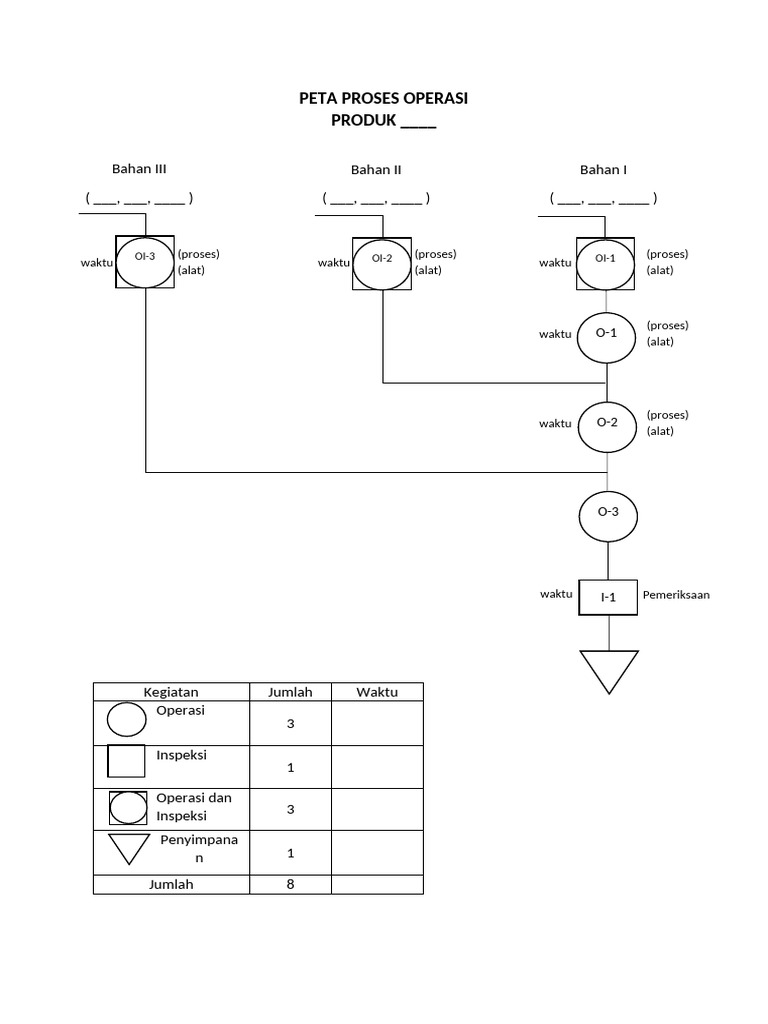 PETA PROSES OPERASI
PRODUK ____

Bahan III

( ___, ___, ____ )

waktu OI-3 (proses) (alat)

Bahan II

( ___, ___, ____ )

waktu OI-2 (proses) (alat)

Bahan I

( ___, ___, ____ )

waktu OI-1 (proses) (alat)

waktu O-1 (proses) (alat)

waktu O-2 (proses) (alat)

O-3

waktu I-1 Pemeriksaan

| Kegiatan | Jumlah | Waktu |
|---|---|---|
| Operasi | 3 | |
| Inspeksi | 1 | |
| Operasi dan Inspeksi | 3 | |
| Penyimpanan | 1 | |
| Jumlah | 8 | |